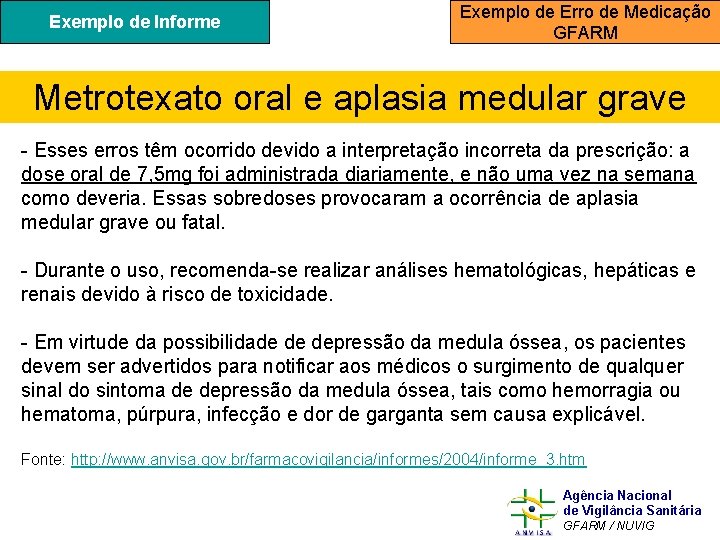 Exemplo de Informe

Exemplo de Erro de Medicação
GFARM

Metrotexato oral e aplasia medular grave

- Esses erros têm ocorrido devido a interpretação incorreta da prescrição: a dose oral de 7,5mg foi administrada diariamente, e não uma vez na semana como deveria. Essas sobredoses provocaram a ocorrência de aplasia medular grave ou fatal.

- Durante o uso, recomenda-se realizar análises hematológicas, hepáticas e renais devido à risco de toxicidade.

- Em virtude da possibilidade de depressão da medula óssea, os pacientes devem ser advertidos para notificar aos médicos o surgimento de qualquer sinal do sintoma de depressão da medula óssea, tais como hemorragia ou hematoma, púrpura, infecção e dor de garganta sem causa explicável.

Fonte: http://www.anvisa.gov.br/farmacovigilancia/informes/2004/informe_3.htm

ANVISA
Agência Nacional de Vigilância Sanitária
GFARM / NUVIG